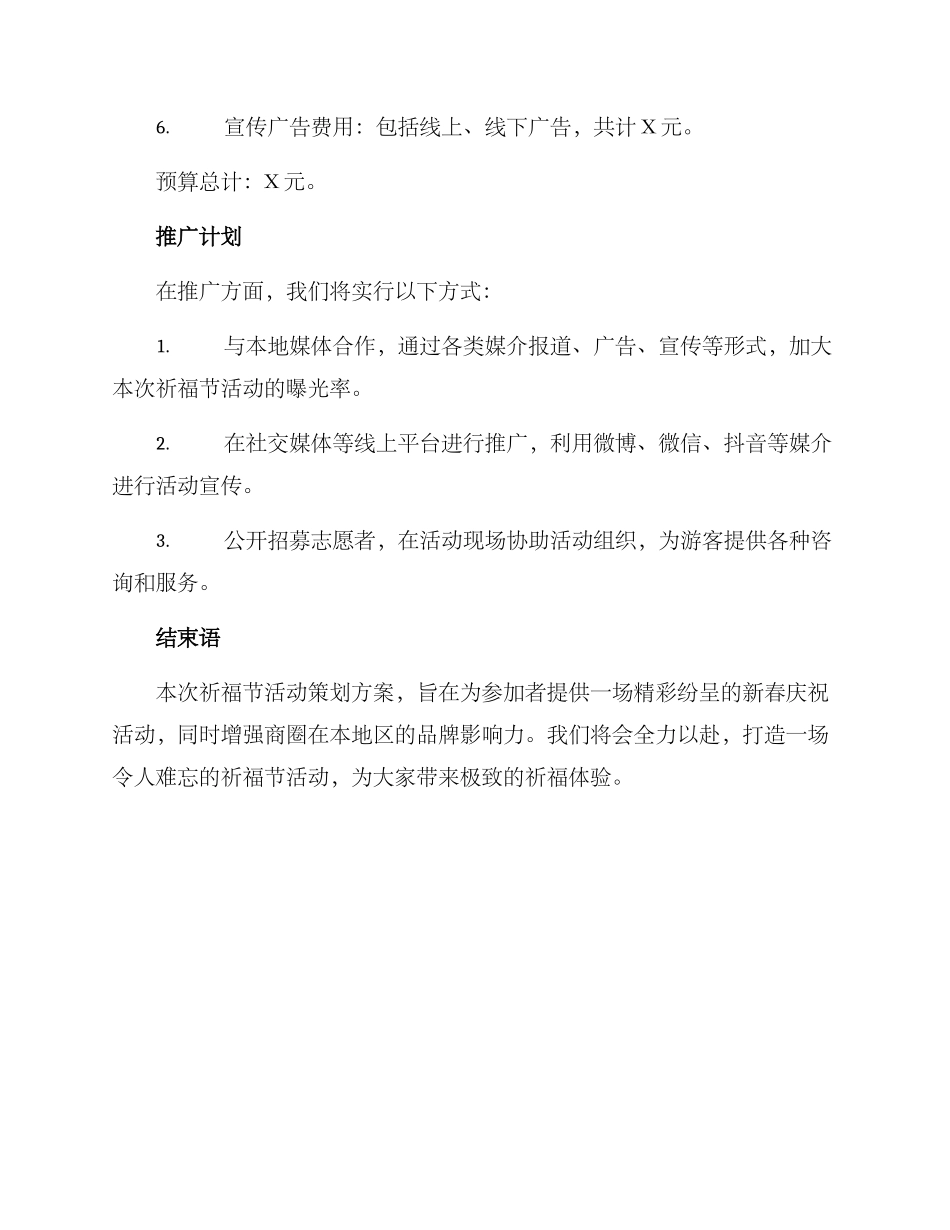 6. 宣传广告费用：包括线上、线下广告，共计 X 元。

预算总计：X 元。

推广计划

在推广方面，我们将实行以下方式：

1. 与本地媒体合作，通过各类媒介报道、广告、宣传等形式，加大本次祈福节活动的曝光率。

2. 在社交媒体等线上平台进行推广，利用微博、微信、抖音等媒介进行活动宣传。

3. 公开招募志愿者，在活动现场协助活动组织，为游客提供各种咨询和服务。

结束语

本次祈福节活动策划方案，旨在为参加者提供一场精彩纷呈的新春庆祝活动，同时增强商圈在本地区的品牌影响力。我们将会全力以赴，打造一场令人难忘的祈福节活动，为大家带来极致的祈福体验。